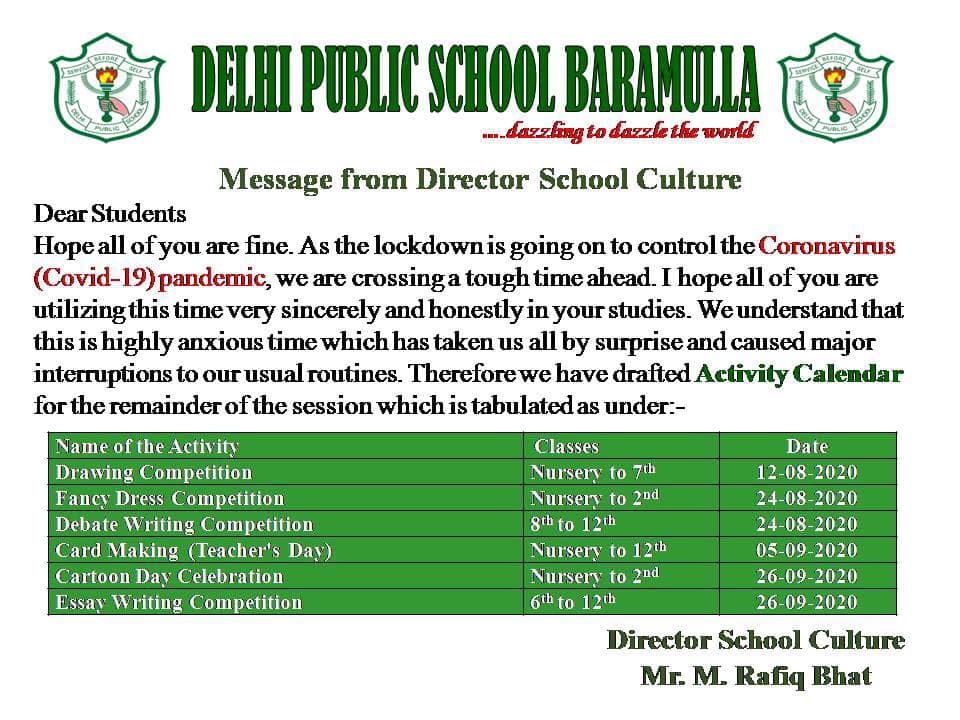 SERVICE BEFORE SELF
DELHI PUBLIC SCHOOL

DELHI PUBLIC SCHOOL BARAMULLA
....dazzling to dazzle the world

SERVICE BEFORE SELF
DELHI PUBLIC SCHOOL

Message from Director School Culture

Dear Students
Hope all of you are fine. As the lockdown is going on to control the Coronavirus (Covid-19) pandemic, we are crossing a tough time ahead. I hope all of you are utilizing this time very sincerely and honestly in your studies. We understand that this is highly anxious time which has taken us all by surprise and caused major interruptions to our usual routines. Therefore we have drafted Activity Calendar for the remainder of the session which is tabulated as under:-

| Name of the Activity | Classes | Date |
|---|---|---|
| Drawing Competition | Nursery to $7^{th}$ | 12-08-2020 |
| Fancy Dress Competition | Nursery to $2^{nd}$ | 24-08-2020 |
| Debate Writing Competition | $8^{th}$ to $12^{th}$ | 24-08-2020 |
| Card Making (Teacher's Day) | Nursery to $12^{th}$ | 05-09-2020 |
| Cartoon Day Celebration | Nursery to $2^{nd}$ | 26-09-2020 |
| Essay Writing Competition | $6^{th}$ to $12^{th}$ | 26-09-2020 |

Director School Culture
Mr. M. Rafiq Bhat